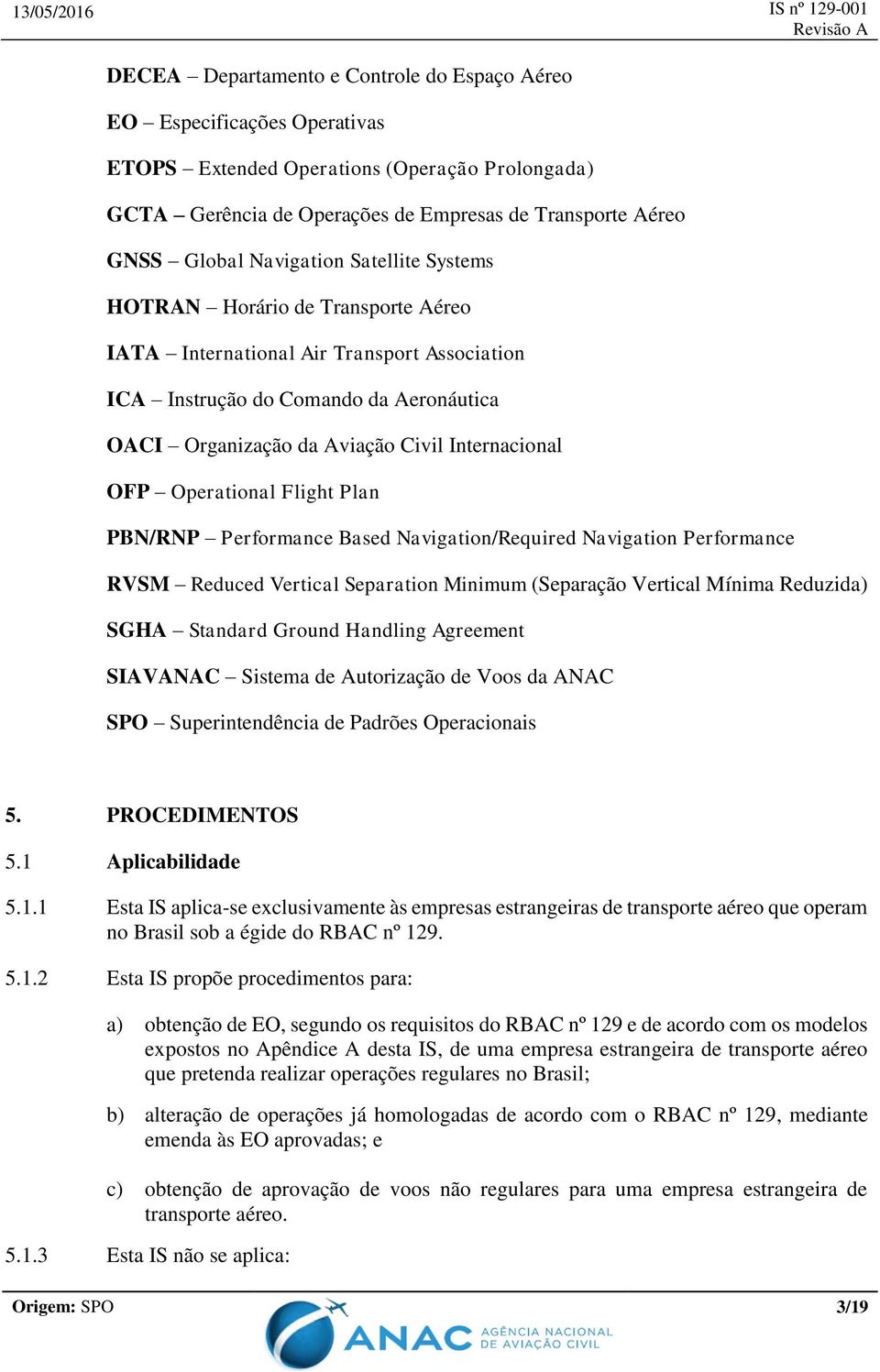 13/05/2016

IS nº 129-001
Revisão A

DECEA – Departamento e Controle do Espaço Aéreo

EO – Especificações Operativas

ETOPS – Extended Operations (Operação Prolongada)

GCTA – Gerência de Operações de Empresas de Transporte Aéreo

GNSS – Global Navigation Satellite Systems

HOTRAN – Horário de Transporte Aéreo

IATA – International Air Transport Association

ICA – Instrução do Comando da Aeronáutica

OACI – Organização da Aviação Civil Internacional

OFP – Operational Flight Plan

PBN/RNP – Performance Based Navigation/Required Navigation Performance

RVSM – Reduced Vertical Separation Minimum (Separação Vertical Mínima Reduzida)

SGHA – Standard Ground Handling Agreement

SIAVANAC – Sistema de Autorização de Voos da ANAC

SPO – Superintendência de Padrões Operacionais

5. PROCEDIMENTOS

5.1 Aplicabilidade

5.1.1 Esta IS aplica-se exclusivamente às empresas estrangeiras de transporte aéreo que operam no Brasil sob a égide do RBAC nº 129.

5.1.2 Esta IS propõe procedimentos para:

a) obtenção de EO, segundo os requisitos do RBAC nº 129 e de acordo com os modelos expostos no Apêndice A desta IS, de uma empresa estrangeira de transporte aéreo que pretenda realizar operações regulares no Brasil;

b) alteração de operações já homologadas de acordo com o RBAC nº 129, mediante emenda às EO aprovadas; e

c) obtenção de aprovação de voos não regulares para uma empresa estrangeira de transporte aéreo.

5.1.3 Esta IS não se aplica:

Origem: SPO

3/19

ANAC AGÊNCIA NACIONAL DE AVIAÇÃO CIVIL